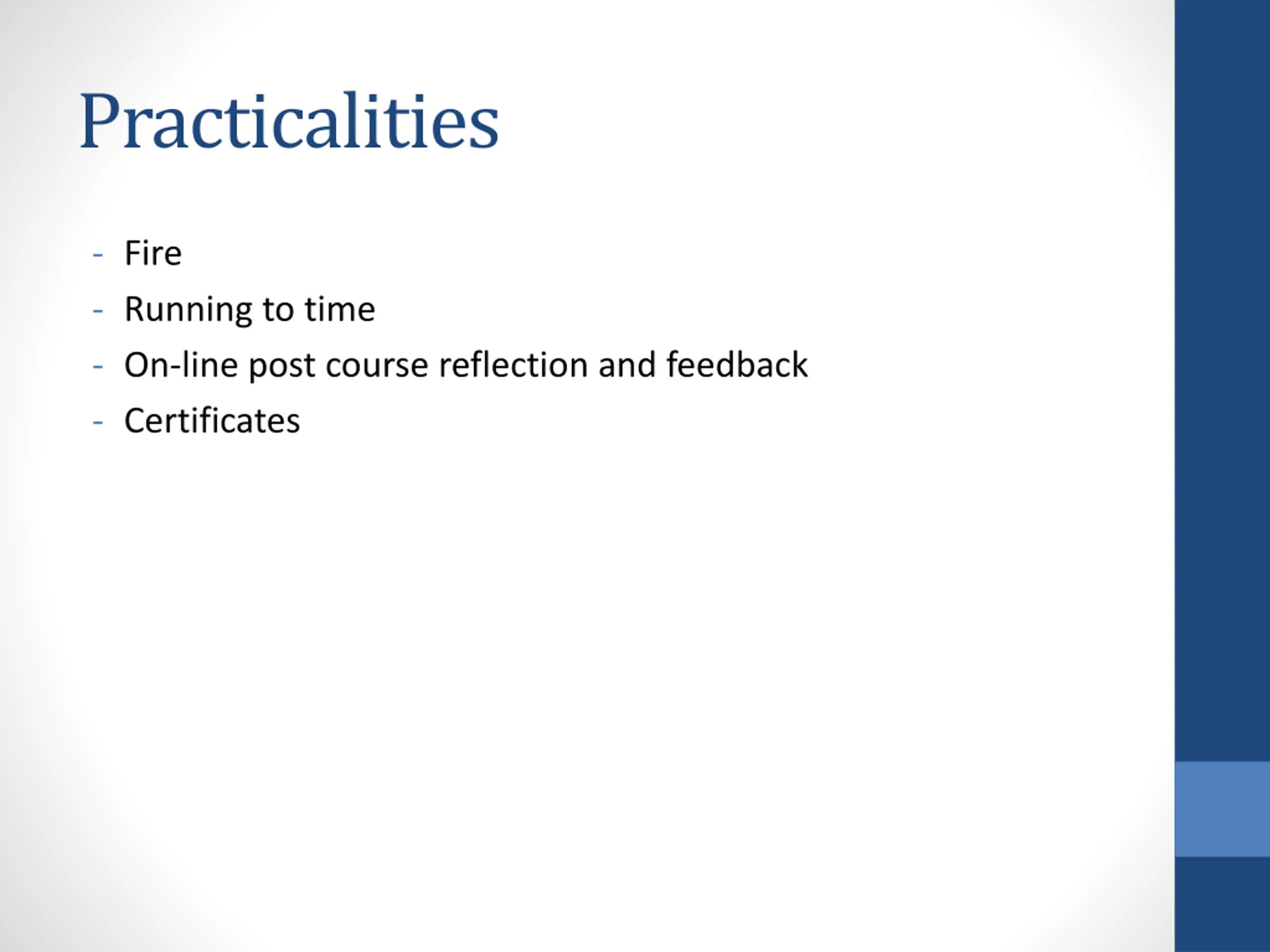 Practicalities

- Fire
- Running to time
- On-line post course reflection and feedback
- Certificates